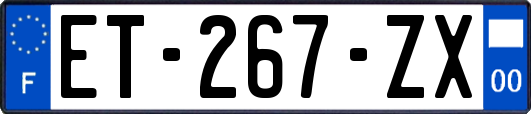 F
ET-267-ZX
00